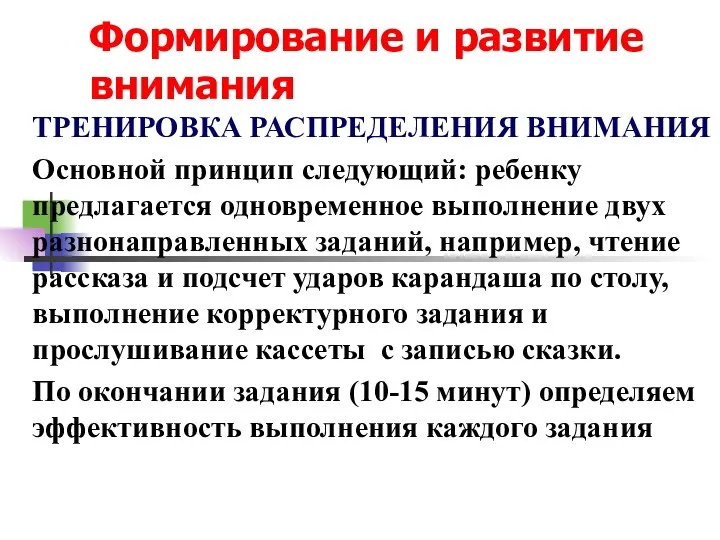 Формирование и развитие внимания

ТРЕНИРОВКА РАСПРЕДЕЛЕНИЯ ВНИМАНИЯ

Основной принцип следующий: ребенку предлагается одновременное выполнение двух разнонаправленных заданий, например, чтение рассказа и подсчет ударов карандаша по столу, выполнение корректурного задания и прослушивание кассеты с записью сказки.

По окончании задания (10-15 минут) определяем эффективность выполнения каждого задания